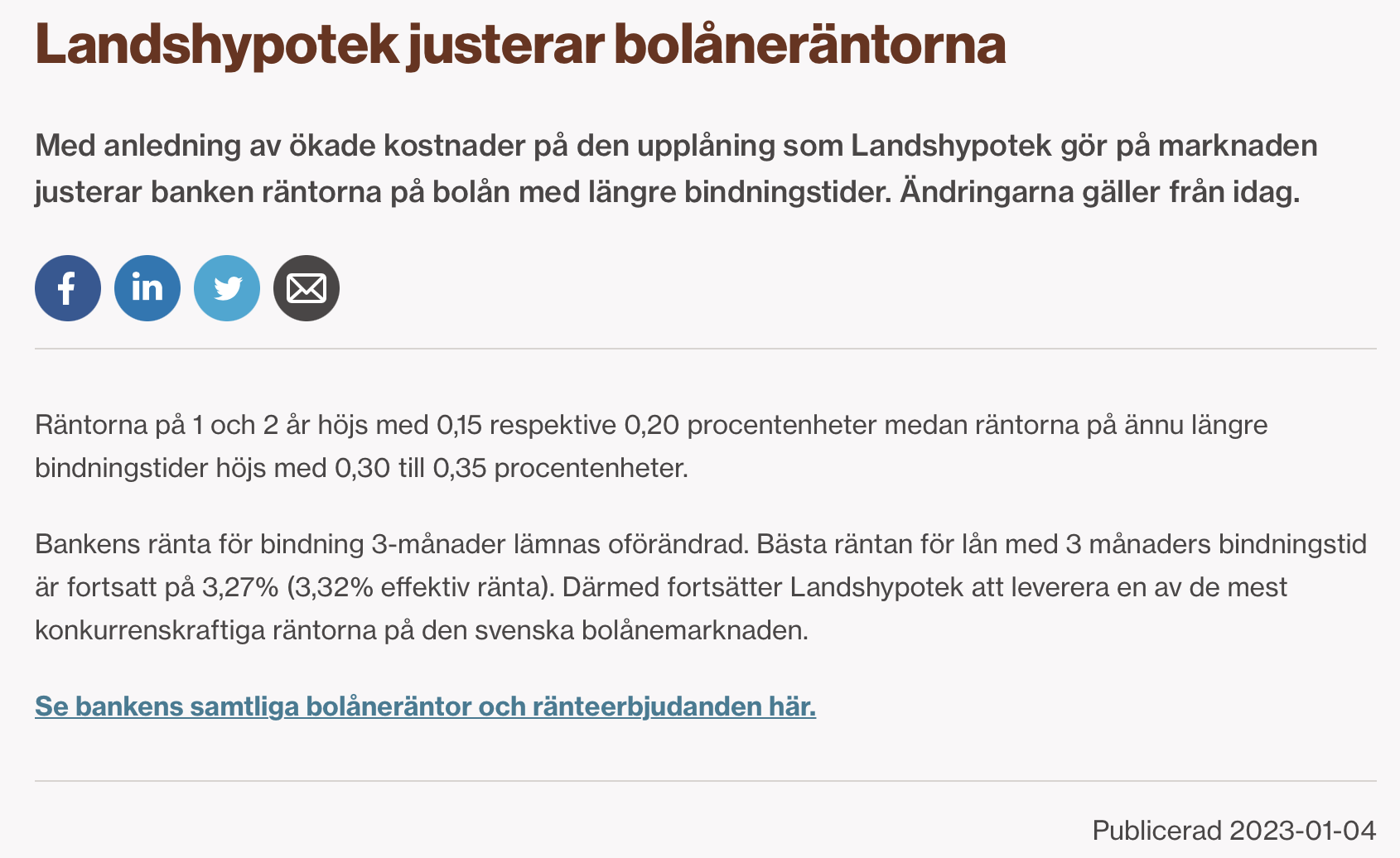 Landshypotek justerar bolåneräntorna

Med anledning av ökade kostnader på den upplåning som Landshypotek gör på marknaden justerar banken räntorna på bolån med längre bindningstider. Ändringarna gäller från idag.

f in

Räntorna på 1 och 2 år höjs med 0,15 respektive 0,20 procentenheter medan räntorna på ännu längre bindningstider höjs med 0,30 till 0,35 procentenheter.

Bankens ränta för bindning 3-månader lämnas oförändrad. Bästa räntan för lån med 3 månaders bindningstid är fortsatt på 3,27% (3,32% effektiv ränta). Därmed fortsätter Landshypotek att leverera en av de mest konkurrenskraftiga räntorna på den svenska bolånemarknaden.

Se bankens samtliga bolåneräntor och ränteerbjudanden här.

Publicerad 2023-01-04